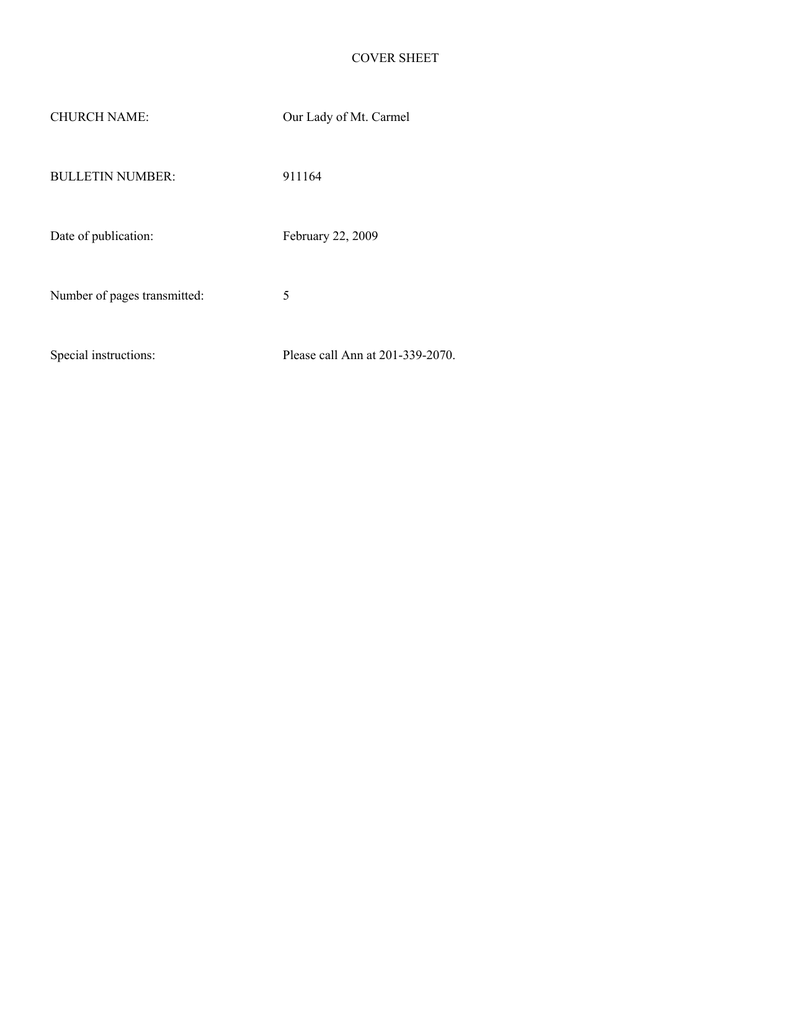 COVER SHEET

CHURCH NAME: Our Lady of Mt. Carmel

BULLETIN NUMBER: 911164

Date of publication: February 22, 2009

Number of pages transmitted: 5

Special instructions: Please call Ann at 201-339-2070.